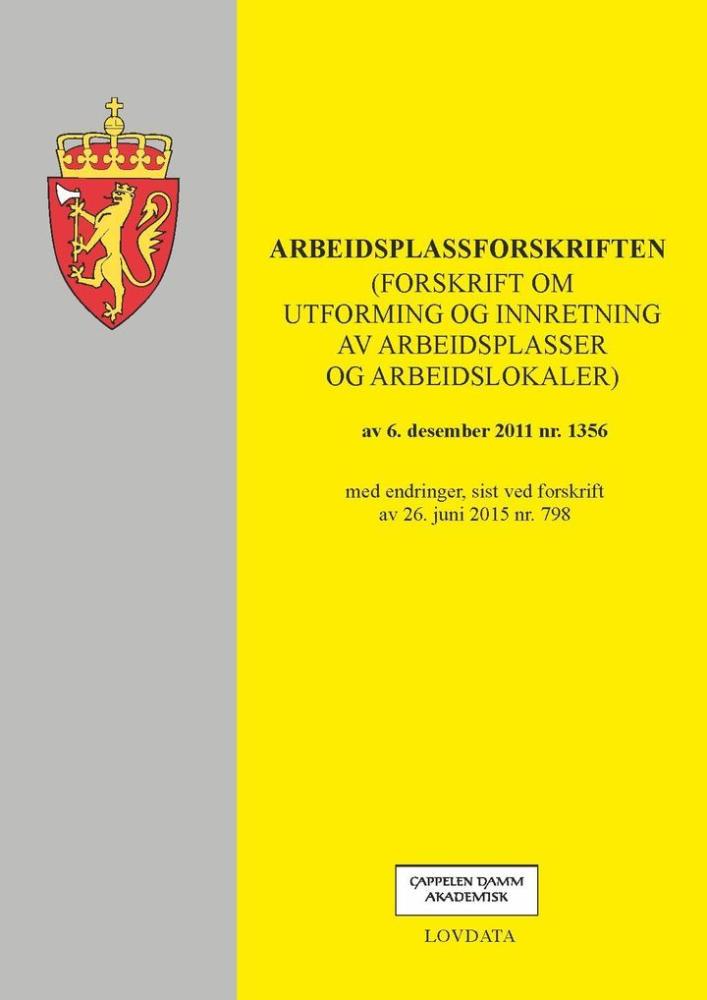 ARBEIDSPLASSFORSKRIFTEN
(FORSKRIFT OM UTFORMING OG INNRETNING AV ARBEIDSPLASSER OG ARBEIDSLOKALER)

av 6. desember 2011 nr. 1356

med endringer, sist ved forskrift av 26. juni 2015 nr. 798

CAPPELEN DAMM AKADEMISK

LOVDATA